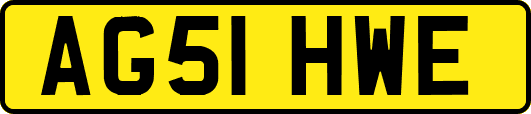 AG51 HWE